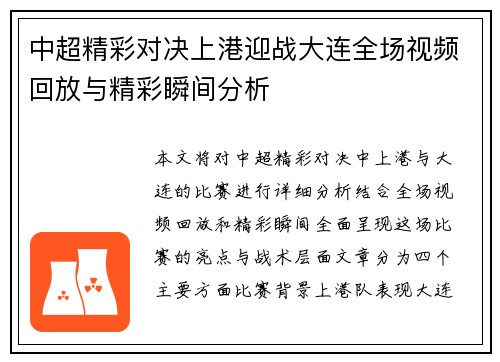 中超精彩对决上港迎战大连全场视频回放与精彩瞬间分析

本文将对中超精彩对决中上港与大连的比赛进行详细分析结合全场视频回放和精彩瞬间全面呈现这场比赛的亮点与战术层面文章分为四个主要方面比赛背景上港队表现大连